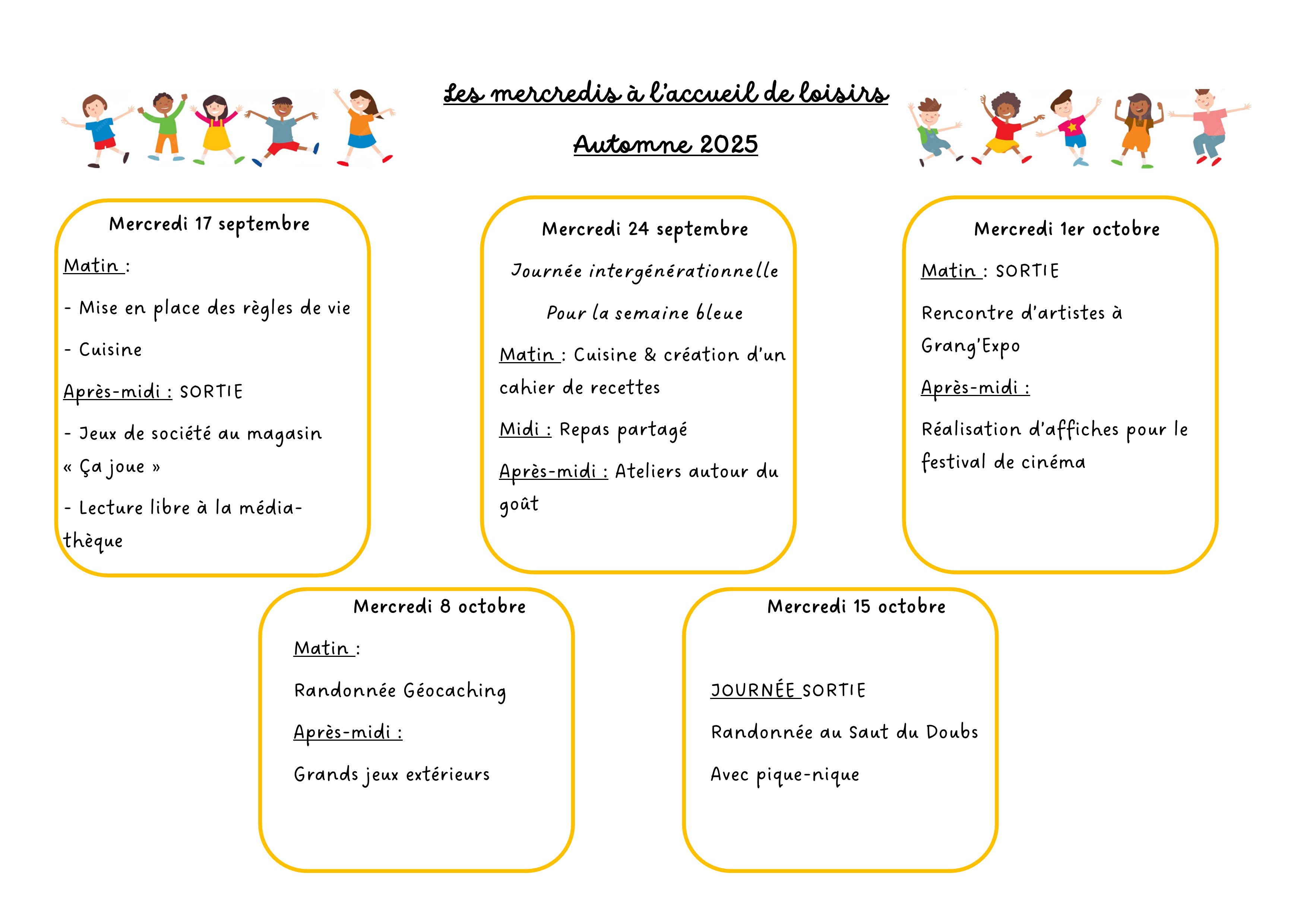 Les mercredis à l'accueil de loisirs

Automne 2025

Mercredi 17 septembre

Matin :

- Mise en place des règles de vie

- Cuisine

Après-midi : SORTIE

- Jeux de société au magasin « Ça joue »

- Lecture libre à la médiathèque

Mercredi 24 septembre

Journée intergénérationnelle

Pour la semaine bleue

Matin : Cuisine & création d'un cahier de recettes

Midi : Repas partagé

Après-midi : Ateliers autour du goût

Mercredi 1er octobre

Matin : SORTIE

Rencontre d'artistes à Grang'Expo

Après-midi :

Réalisation d'affiches pour le festival de cinéma

Mercredi 8 octobre

Matin :

Randonnée Géocaching

Après-midi :

Grands jeux extérieurs

Mercredi 15 octobre

JOURNÉE SORTIE

Randonnée au Saut du Doubs

Avec pique-nique